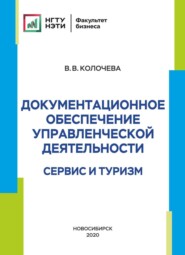 НГТУ
НЭТИ

Факультет
бизнеса

В. В. КОЛОЧЕВА

ДОКУМЕНТАЦИОННОЕ ОБЕСПЕЧЕНИЕ УПРАВЛЕНЧЕСКОЙ ДЕЯТЕЛЬНОСТИ

СЕРВИС И ТУРИЗМ

НОВОСИБИРСК
2020